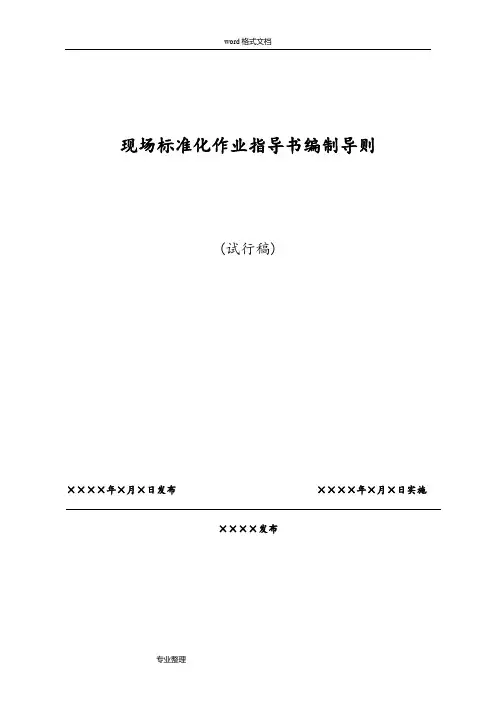 word格式文档

现场标准化作业指导书编制导则

（试行稿）

××××年×月×日发布

××××年×月×日实施

××××发布

专业整理